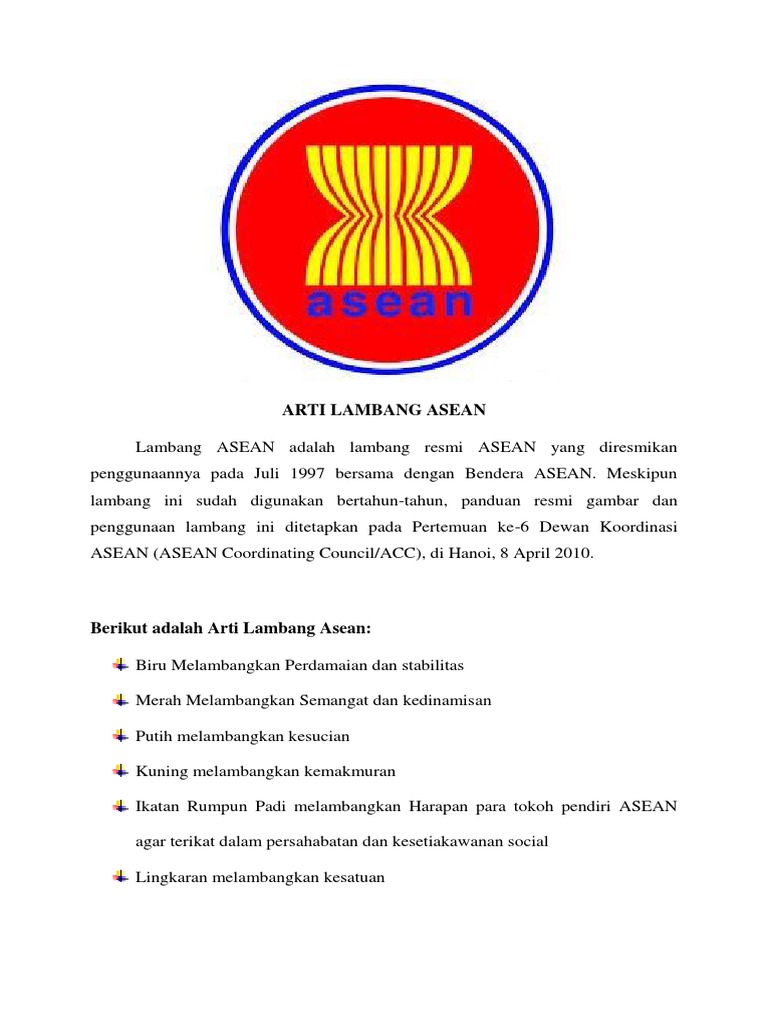 asean

ARTI LAMBANG ASEAN

Lambang ASEAN adalah lambang resmi ASEAN yang diresmikan penggunaannya pada Juli 1997 bersama dengan Bendera ASEAN. Meskipun lambang ini sudah digunakan bertahun-tahun, panduan resmi gambar dan penggunaan lambang ini ditetapkan pada Pertemuan ke-6 Dewan Koordinasi ASEAN (ASEAN Coordinating Council/ACC), di Hanoi, 8 April 2010.

Berikut adalah Arti Lambang Asean:

Biru Melambangkan Perdamaian dan stabilitas

Merah Melambangkan Semangat dan kedinamisan

Putih melambangkan kesucian

Kuning melambangkan kemakmuran

Ikatan Rumpun Padi melambangkan Harapan para tokoh pendiri ASEAN agar terikat dalam persahabatan dan kesetiakawanan social

Lingkaran melambangkan kesatuan